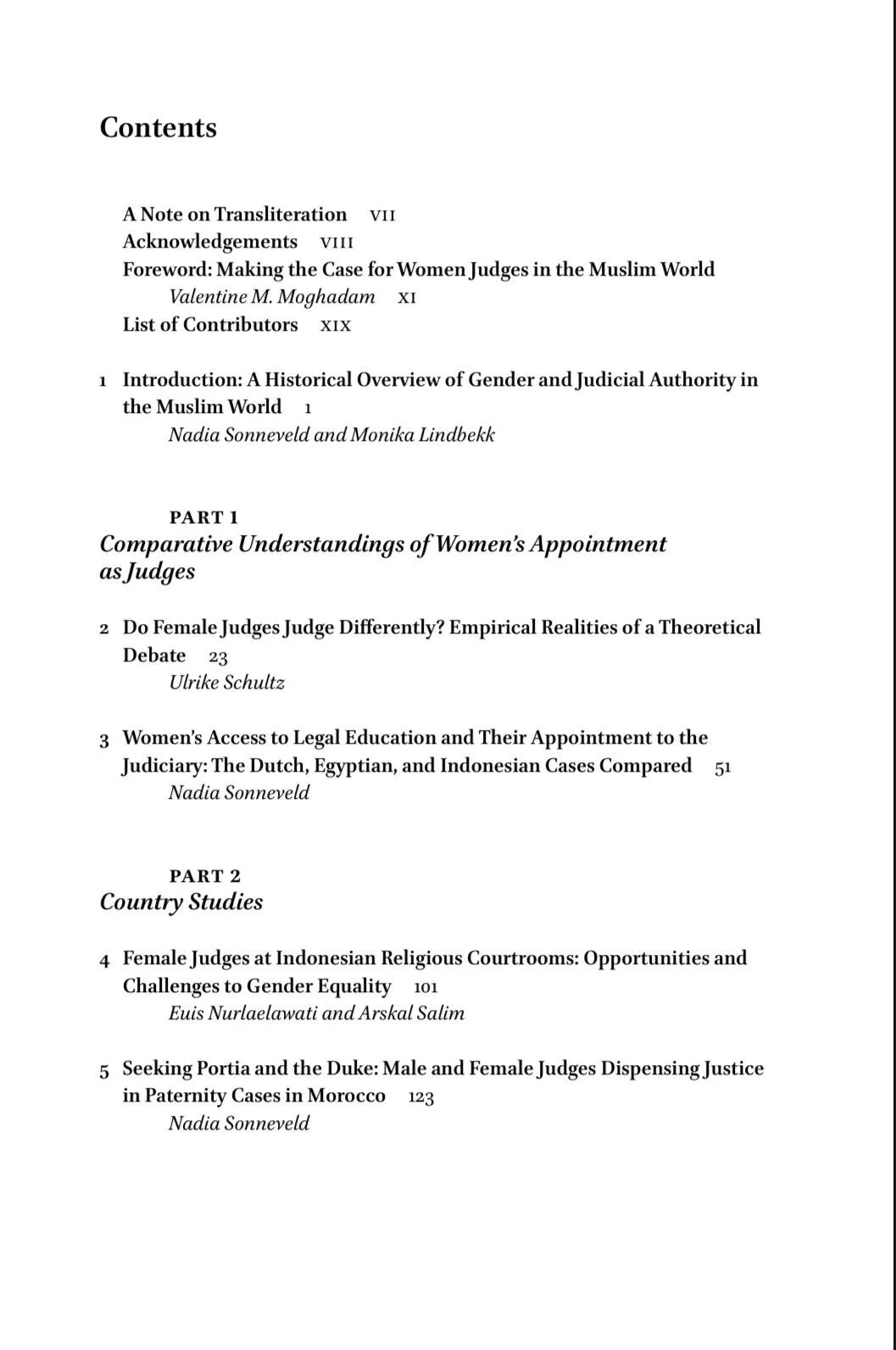 Contents

A Note on Transliteration VII
Acknowledgements VIII
Foreword: Making the Case for Women Judges in the Muslim World
Valentine M. Moghadam XI
List of Contributors XIX

1 Introduction: A Historical Overview of Gender and Judicial Authority in the Muslim World 1
Nadia Sonneveld and Monika Lindbekk

PART 1
Comparative Understandings of Women's Appointment as Judges

2 Do Female Judges Judge Differently? Empirical Realities of a Theoretical Debate 23
Ulrike Schultz

3 Women's Access to Legal Education and Their Appointment to the Judiciary: The Dutch, Egyptian, and Indonesian Cases Compared 51
Nadia Sonneveld

PART 2
Country Studies

4 Female Judges at Indonesian Religious Courtrooms: Opportunities and Challenges to Gender Equality 101
Euis Nurlaelawati and Arskal Salim

5 Seeking Portia and the Duke: Male and Female Judges Dispensing Justice in Paternity Cases in Morocco 123
Nadia Sonneveld